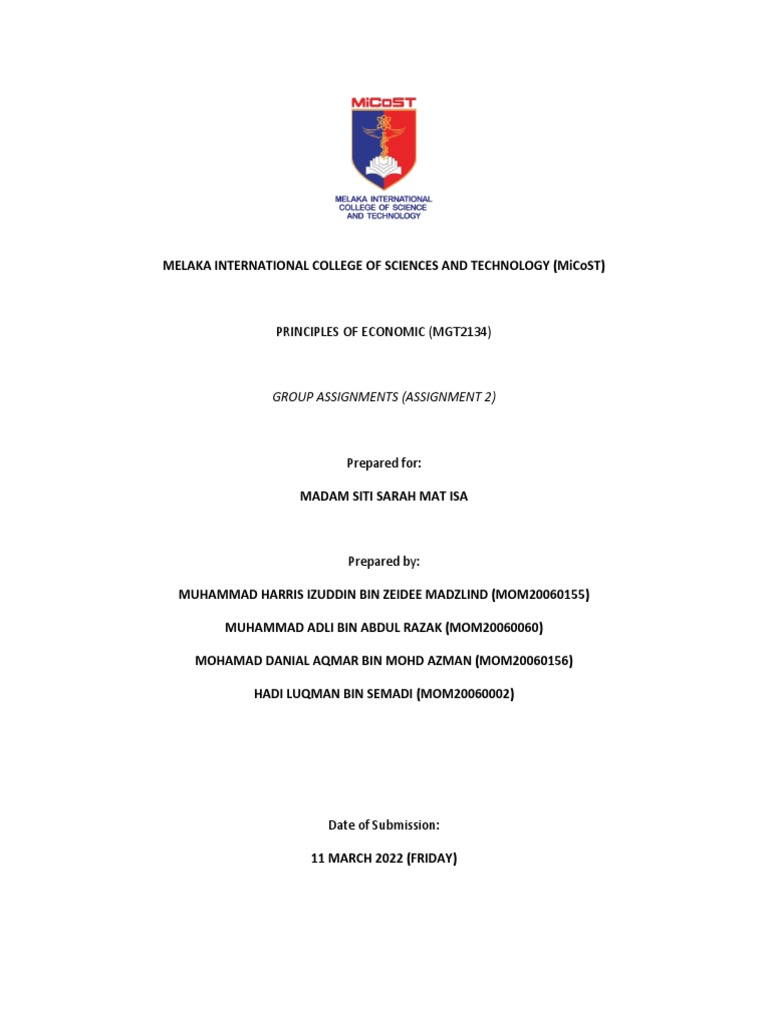 MiCoST

MELAKA INTERNATIONAL COLLEGE OF SCIENCE AND TECHNOLOGY

MELAKA INTERNATIONAL COLLEGE OF SCIENCES AND TECHNOLOGY (MiCoST)

PRINCIPLES OF ECONOMIC (MGT2134)

GROUP ASSIGNMENTS (ASSIGNMENT 2)

Prepared for:

MADAM SITI SARAH MAT ISA

Prepared by:

MUHAMMAD HARRIS IZUDDIN BIN ZEIDEE MADZLIND (MOM20060155)

MUHAMMAD ADLI BIN ABDUL RAZAK (MOM20060060)

MOHAMAD DANIAL AQMAR BIN MOHD AZMAN (MOM20060156)

HADI LUQMAN BIN SEMADI (MOM20060002)

Date of Submission:

11 MARCH 2022 (FRIDAY)